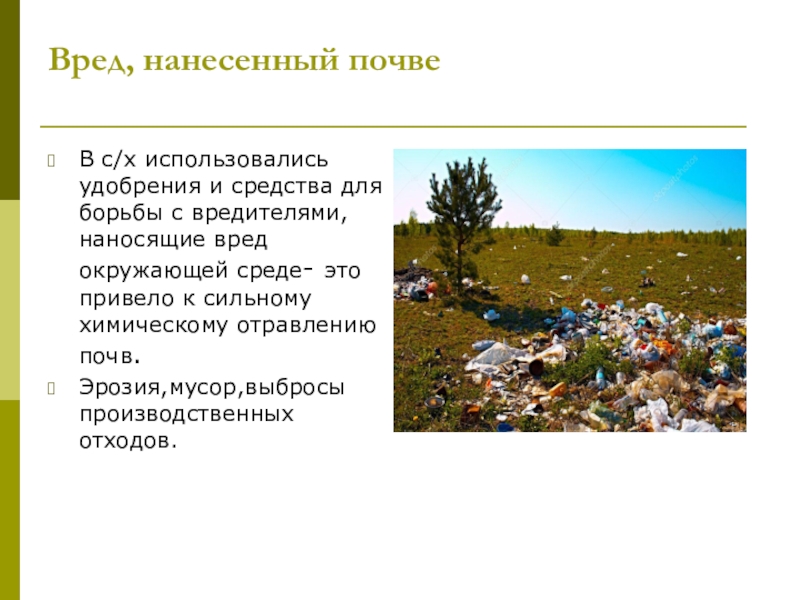 Вред, нанесенный почве

• В с/х использовались удобрения и средства для борьбы с вредителями, наносящие вред окружающей среде- это привело к сильному химическому отравлению почв.
• Эрозия,мусор,выбросы производственных отходов.